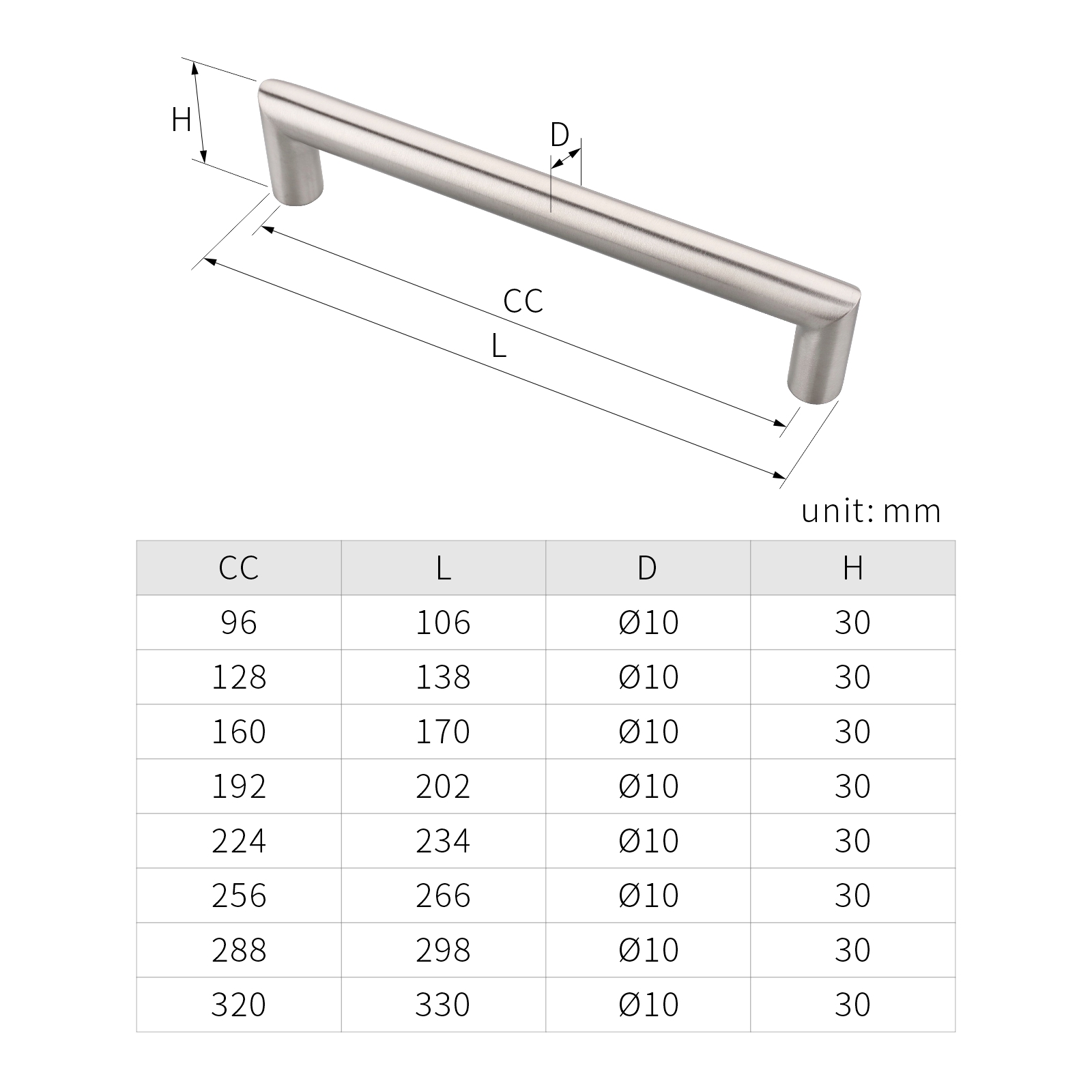 H

D

CC

L

unit: mm

| CC | L | D | H |
|---|---|---|---|
| 96 | 106 | Ø10 | 30 |
| 128 | 138 | Ø10 | 30 |
| 160 | 170 | Ø10 | 30 |
| 192 | 202 | Ø10 | 30 |
| 224 | 234 | Ø10 | 30 |
| 256 | 266 | Ø10 | 30 |
| 288 | 298 | Ø10 | 30 |
| 320 | 330 | Ø10 | 30 |